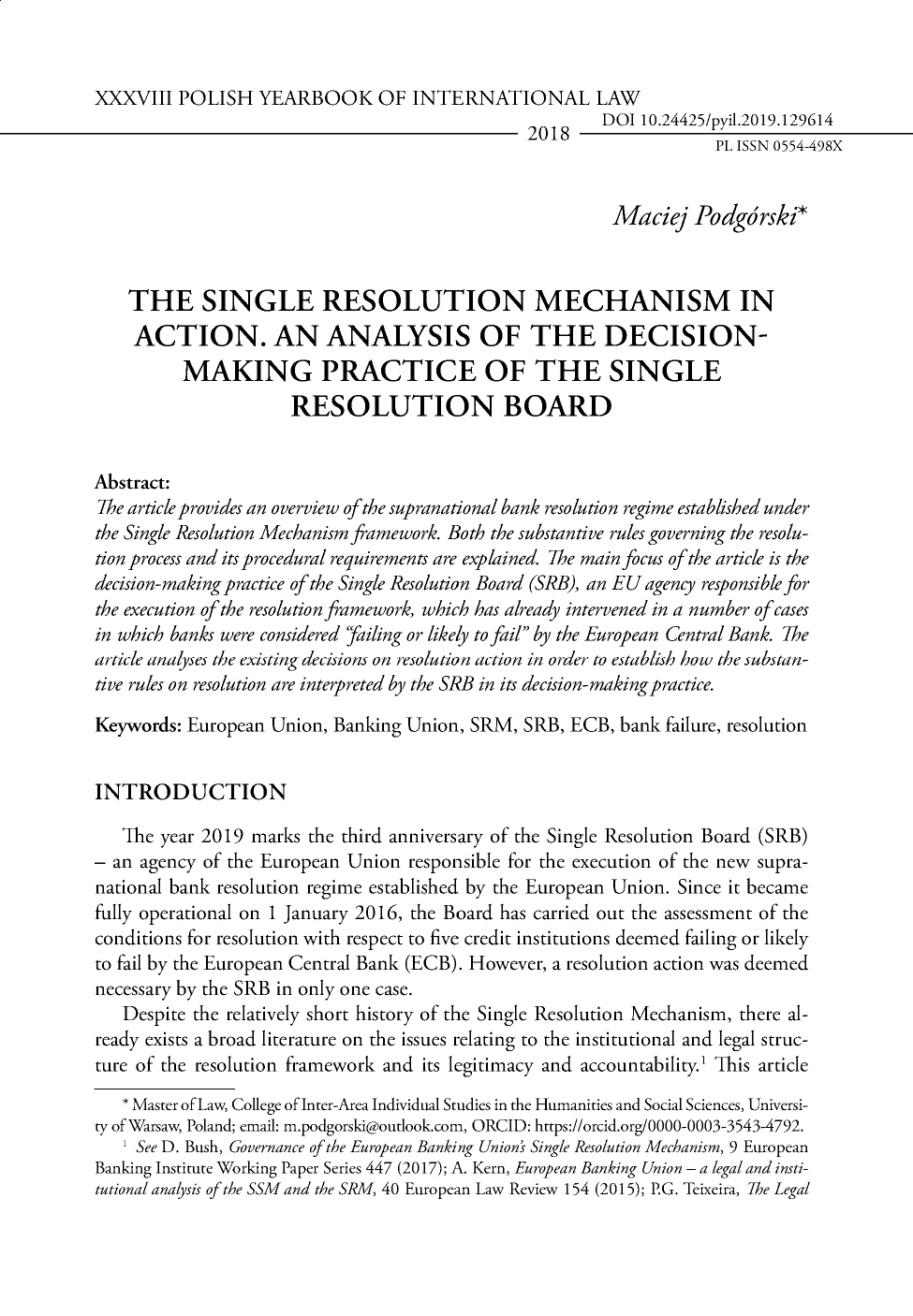 XXXVIII POLISH YEARBOOK OF INTERNATIONAL LAW
2018
DOI 10.24425/pyil.2019.129614
PL ISSN 0554-498X

Maciej Podgórski*

THE SINGLE RESOLUTION MECHANISM IN ACTION. AN ANALYSIS OF THE DECISION-MAKING PRACTICE OF THE SINGLE RESOLUTION BOARD

Abstract:
The article provides an overview of the supranational bank resolution regime established under the Single Resolution Mechanism framework. Both the substantive rules governing the resolution process and its procedural requirements are explained. The main focus of the article is the decision-making practice of the Single Resolution Board (SRB), an EU agency responsible for the execution of the resolution framework, which has already intervened in a number of cases in which banks were considered "failing or likely to fail" by the European Central Bank. The article analyses the existing decisions on resolution action in order to establish how the substantive rules on resolution are interpreted by the SRB in its decision-making practice.

Keywords: European Union, Banking Union, SRM, SRB, ECB, bank failure, resolution

INTRODUCTION

The year 2019 marks the third anniversary of the Single Resolution Board (SRB) – an agency of the European Union responsible for the execution of the new supranational bank resolution regime established by the European Union. Since it became fully operational on 1 January 2016, the Board has carried out the assessment of the conditions for resolution with respect to five credit institutions deemed failing or likely to fail by the European Central Bank (ECB). However, a resolution action was deemed necessary by the SRB in only one case.

Despite the relatively short history of the Single Resolution Mechanism, there already exists a broad literature on the issues relating to the institutional and legal structure of the resolution framework and its legitimacy and accountability.$^1$ This article

* Master of Law, College of Inter-Area Individual Studies in the Humanities and Social Sciences, University of Warsaw, Poland; email: m.podgorski@outlook.com, ORCID: https://orcid.org/0000-0003-3543-4792.
$^1$ See D. Bush, Governance of the European Banking Union's Single Resolution Mechanism, 9 European Banking Institute Working Paper Series 447 (2017); A. Kern, European Banking Union – a legal and institutional analysis of the SSM and the SRM, 40 European Law Review 154 (2015); P.G. Teixeira, The Legal